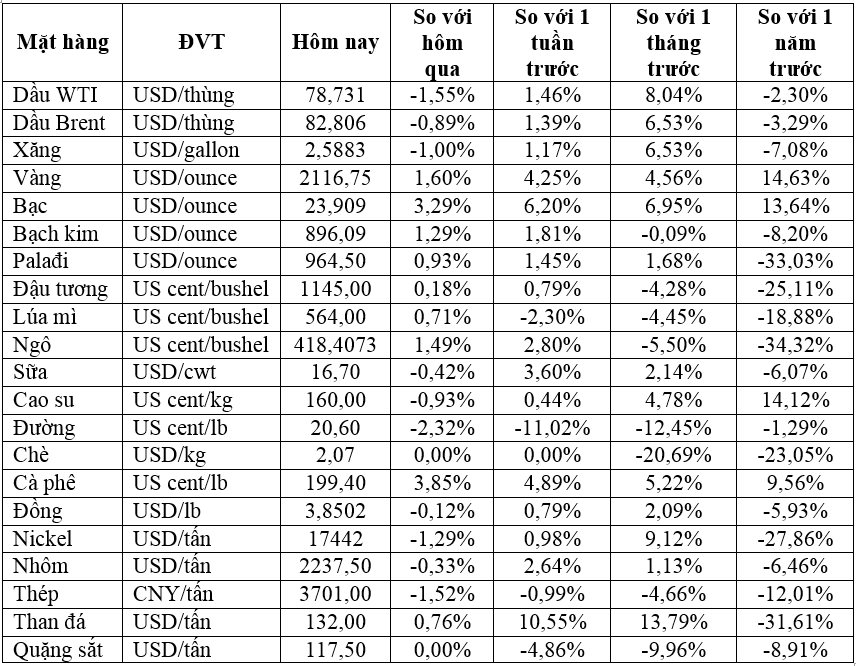 | Mặt hàng | ĐVT | Hôm nay | So với hôm qua | So với 1 tuần trước | So với 1 tháng trước | So với 1 năm trước |
|---|---|---|---|---|---|---|
| Dầu WTI | USD/thùng | 78,731 | -1,55% | 1,46% | 8,04% | -2,30% |
| Dầu Brent | USD/thùng | 82,806 | -0,89% | 1,39% | 6,53% | -3,29% |
| Xăng | USD/gallon | 2,5883 | -1,00% | 1,17% | 6,53% | -7,08% |
| Vàng | USD/ounce | 2116,75 | 1,60% | 4,25% | 4,56% | 14,63% |
| Bạc | USD/ounce | 23,909 | 3,29% | 6,20% | 6,95% | 13,64% |
| Bạch kim | USD/ounce | 896,09 | 1,29% | 1,81% | -0,09% | -8,20% |
| Palađi | USD/ounce | 964,50 | 0,93% | 1,45% | 1,68% | -33,03% |
| Đậu tương | US cent/bushel | 1145,00 | 0,18% | 0,79% | -4,28% | -25,11% |
| Lúa mì | US cent/bushel | 564,00 | 0,71% | -2,30% | -4,45% | -18,88% |
| Ngô | US cent/bushel | 418,4073 | 1,49% | 2,80% | -5,50% | -34,32% |
| Sữa | USD/cwt | 16,70 | -0,42% | 3,60% | 2,14% | -6,07% |
| Cao su | US cent/kg | 160,00 | -0,93% | 0,44% | 4,78% | 14,12% |
| Đường | US cent/lb | 20,60 | -2,32% | -11,02% | -12,45% | -1,29% |
| Chè | USD/kg | 2,07 | 0,00% | 0,00% | -20,69% | -23,05% |
| Cà phê | US cent/lb | 199,40 | 3,85% | 4,89% | 5,22% | 9,56% |
| Đồng | USD/lb | 3,8502 | -0,12% | 0,79% | 2,09% | -5,93% |
| Nickel | USD/tấn | 17442 | -1,29% | 0,98% | 9,12% | -27,86% |
| Nhôm | USD/tấn | 2237,50 | -0,33% | 2,64% | 1,13% | -6,46% |
| Thép | CNY/tấn | 3701,00 | -1,52% | -0,99% | -4,66% | -12,01% |
| Than đá | USD/tấn | 132,00 | 0,76% | 10,55% | 13,79% | -31,61% |
| Quặng sắt | USD/tấn | 117,50 | 0,00% | -4,86% | -9,96% | -8,91% |